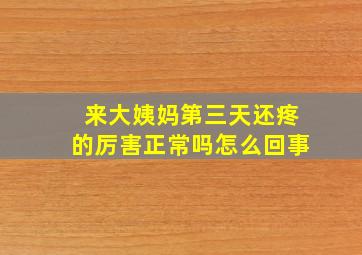 来大姨妈第三天还疼的厉害正常吗怎么回事